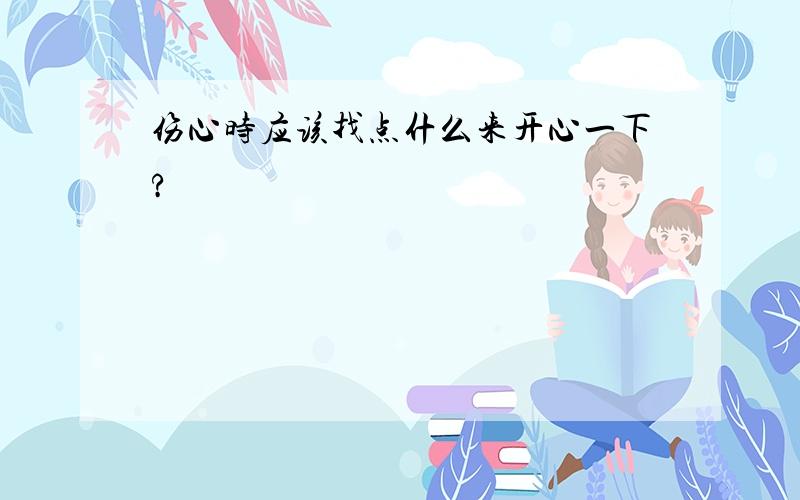 伤心時应该找点什么来开心一下?